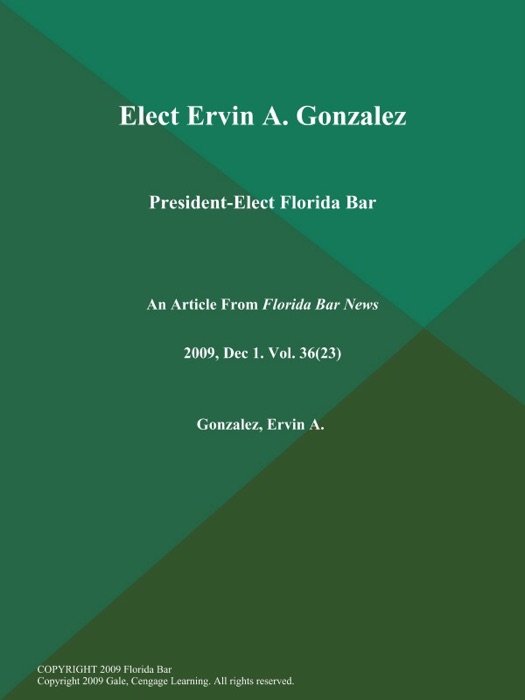 Elect Ervin A. Gonzalez

President-Elect Florida Bar

An Article From Florida Bar News

2009, Dec 1. Vol. 36(23)

Gonzalez, Ervin A.

COPYRIGHT 2009 Florida Bar
Copyright 2009 Gale, Cengage Learning. All rights reserved.